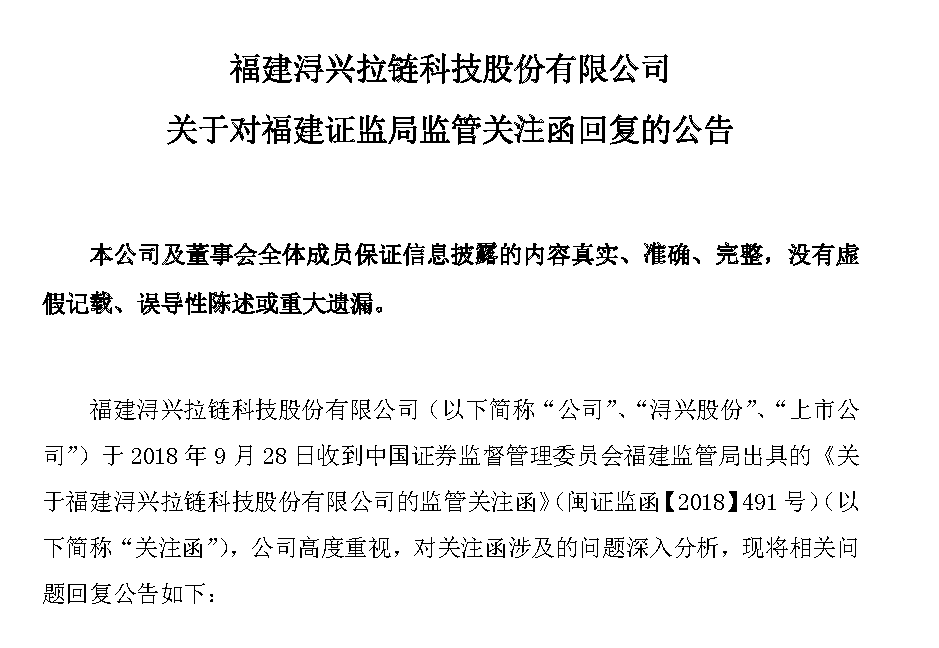 福建浔兴拉链科技股份有限公司

关于对福建证监局监管关注函回复的公告

本公司及董事会全体成员保证信息披露的内容真实、准确、完整，没有虚假记载、误导性陈述或重大遗漏。

福建浔兴拉链科技股份有限公司（以下简称“公司”、“浔兴股份”、“上市公司”）于 2018 年 9 月 28 日收到中国证券监督管理委员会福建监管局出具的《关于福建浔兴拉链科技股份有限公司的监管关注函》（闽证监函【2018】491 号）（以下简称“关注函”），公司高度重视，对关注函涉及的问题深入分析，现将相关问题回复公告如下：